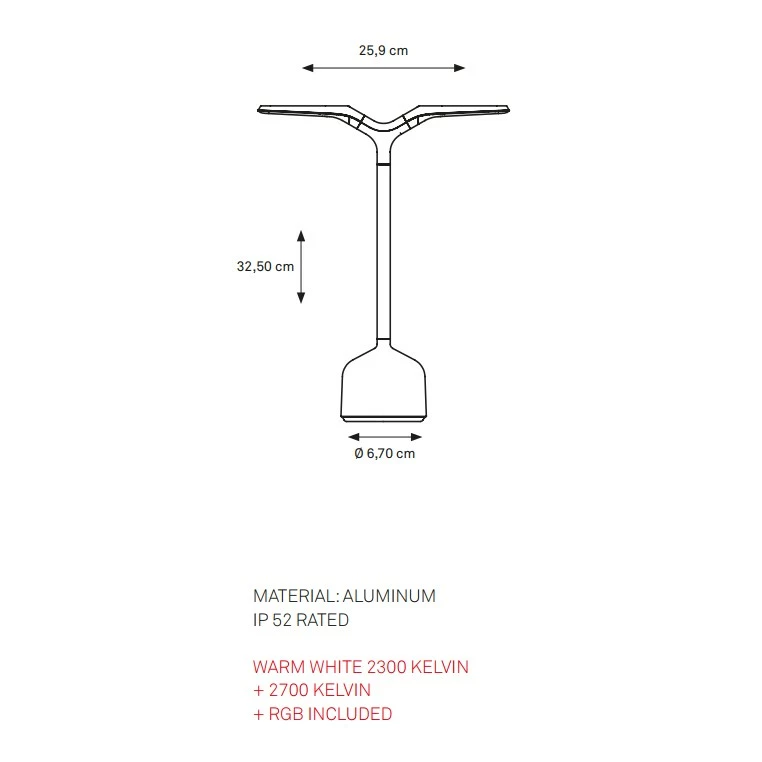 25,9 cm

32,50 cm

Ø 6,70 cm

MATERIAL: ALUMINUM
IP 52 RATED

WARM WHITE 2300 KELVIN
+ 2700 KELVIN
+ RGB INCLUDED